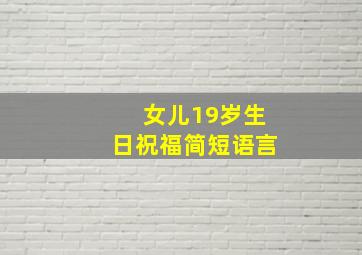 女儿19岁生日祝福简短语言